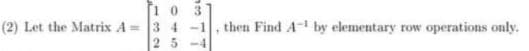 (2) Let the Matrix $A = \begin{bmatrix} 1 & 0 & 3 \\ 3 & 4 & -1 \\ 2 & 5 & -4 \end{bmatrix}$, then Find $A^{-1}$ by elementary row operations only.